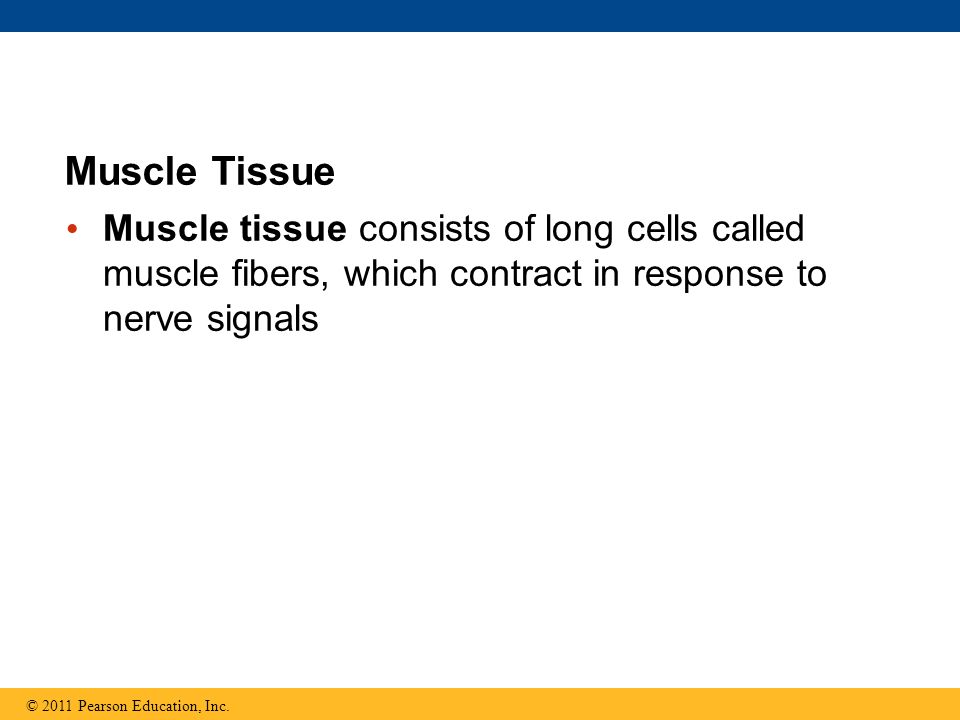 Muscle Tissue

• Muscle tissue consists of long cells called muscle fibers, which contract in response to nerve signals

© 2011 Pearson Education, Inc.